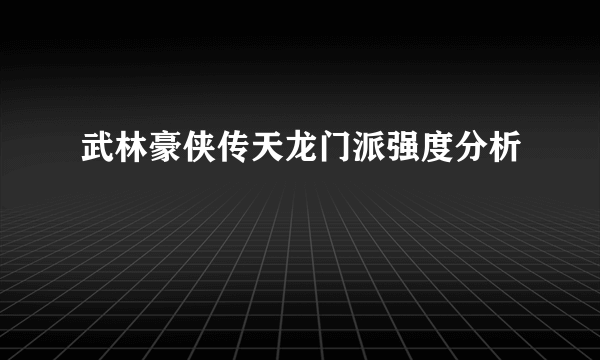 武林豪侠传天龙门派强度分析